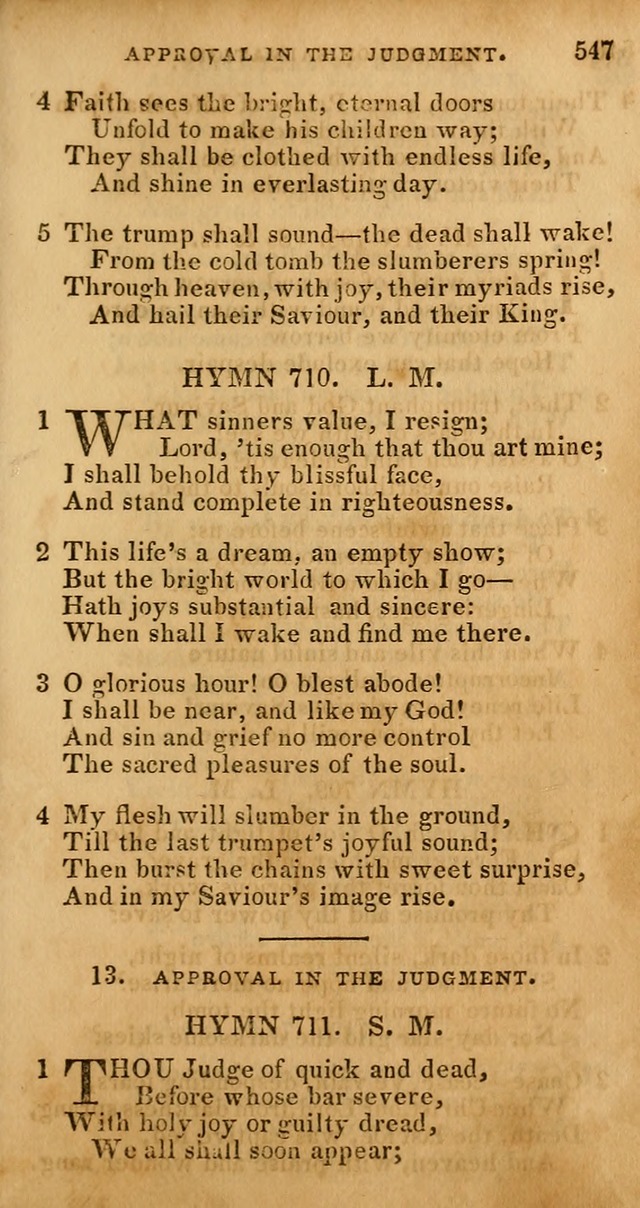 APPROVAL IN THE JUDGMENT. 547

4 Faith sees the bright, eternal doors
Unfold to make his children way;
They shall be clothed with endless life,
And shine in everlasting day.

5 The trump shall sound—the dead shall wake!
From the cold tomb the slumberers spring!
Through heaven, with joy, their myriads rise,
And hail their Saviour, and their King.

HYMN 710. L. M.

1 WHAT sinners value, I resign;
Lord, 'tis enough that thou art mine;
I shall behold thy blissful face,
And stand complete in righteousness.

2 This life's a dream, an empty show;
But the bright world to which I go—
Hath joys substantial and sincere:
When shall I wake and find me there.

3 O glorious hour! O blest abode!
I shall be near, and like my God!
And sin and grief no more control
The sacred pleasures of the soul.

4 My flesh will slumber in the ground,
Till the last trumpet's joyful sound;
Then burst the chains with sweet surprise,
And in my Saviour's image rise.

13. APPROVAL IN THE JUDGMENT.

HYMN 711. S. M.

1 THOU Judge of quick and dead,
Before whose bar severe,
With holy joy or guilty dread,
We all shall soon appear;